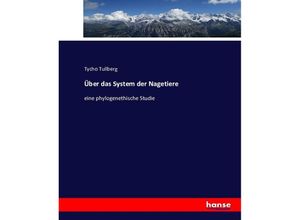 Tycho Tullberg

Über das System der Nagetiere

eine phylogenethische Studie

hanse